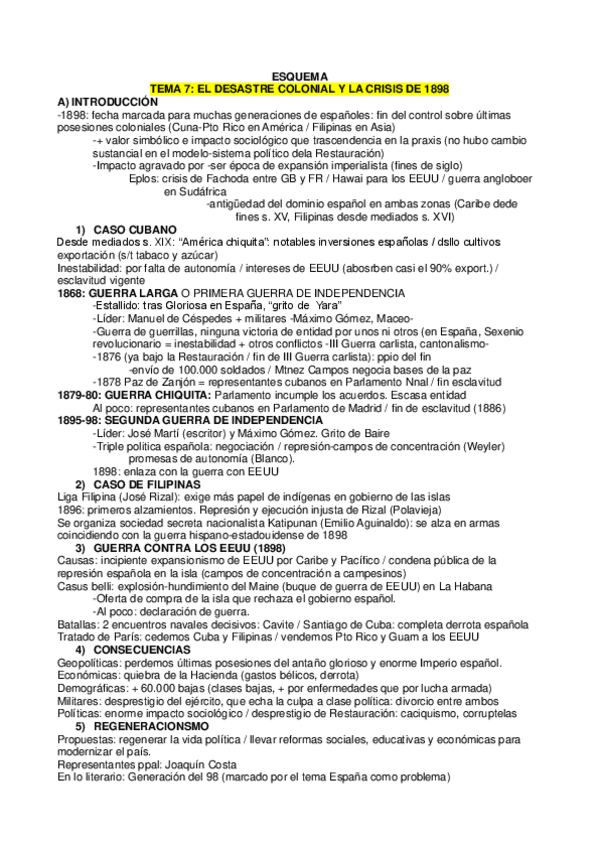 ESQUEMA
TEMA 7: EL DESASTRE COLONIAL Y LA CRISIS DE 1898
A) INTRODUCCIÓN
-1898: fecha marcada para muchas generaciones de españoles: fin del control sobre últimas posesiones coloniales (Cuna-Pto Rico en América / Filipinas en Asia)
-+ valor simbólico e impacto sociológico que trascendencia en la praxis (no hubo cambio sustancial en el modelo-sistema político dela Restauración)
-Impacto agravado por -ser época de expansión imperialista (fines de siglo)
Eplos: crisis de Fachoda entre GB y FR / Hawai para los EEUU / guerra angloboer en Sudáfrica
-antigüedad del dominio español en ambas zonas (Caribe dede fines s. XV, Filipinas desde mediados s. XVI)
1) CASO CUBANO
Desde mediados s. XIX: "América chiquita": notables inversiones españolas / dsllo cultivos exportación (s/t tabaco y azúcar)
Inestabilidad: por falta de autonomía / intereses de EEUU (abosrben casi el 90% export.) / esclavitud vigente
1868: GUERRA LARGA O PRIMERA GUERRA DE INDEPENDENCIA
-Estallido: tras Gloriosa en España, "grito de Yara"
-Líder: Manuel de Céspedes + militares -Máximo Gómez, Maceo-
-Guerra de guerrillas, ninguna victoria de entidad por unos ni otros (en España, Sexenio revolucionario = inestabilidad + otros conflictos -III Guerra carlista, cantonalismo-
-1876 (ya bajo la Restauración / fin de III Guerra carlista): ppio del fin
-envío de 100.000 soldados / Mtnez Campos negocia bases de la paz
-1878 Paz de Zanjón = representantes cubanos en Parlamento Nnal / fin esclavitud
1879-80: GUERRA CHIQUITA: Parlamento incumple los acuerdos. Escasa entidad
Al poco: representantes cubanos en Parlamento de Madrid / fin de esclavitud (1886)
1895-98: SEGUNDA GUERRA DE INDEPENDENCIA
-Líder: José Martí (escritor) y Máximo Gómez. Grito de Baire
-Triple política española: negociación / represión-campos de concentración (Weyler) promesas de autonomía (Blanco).
1898: enlaza con la guerra con EEUU
2) CASO DE FILIPINAS
Liga Filipina (José Rizal): exige más papel de indígenas en gobierno de las islas
1896: primeros alzamientos. Represión y ejecución injusta de Rizal (Polavieja)
Se organiza sociedad secreta nacionalista Katipunan (Emilio Aguinaldo): se alza en armas coincidiendo con la guerra hispano-estadouidense de 1898
3) GUERRA CONTRA LOS EEUU (1898)
Causas: incipiente expansionismo de EEUU por Caribe y Pacífico / condena pública de la represión española en la isla (campos de concentración a campesinos)
Casus belli: explosión-hundimiento del Maine (buque de guerra de EEUU) en La Habana
-Oferta de compra de la isla que rechaza el gobierno español.
-Al poco: declaración de guerra.
Batallas: 2 encuentros navales decisivos: Cavite / Santiago de Cuba: completa derrota española
Tratado de París: cedemos Cuba y Filipinas / vendemos Pto Rico y Guam a los EEUU
4) CONSECUENCIAS
Geopolíticas: perdemos últimas posesiones del antaño glorioso y enorme Imperio español.
Económicas: quiebra de la Hacienda (gastos bélicos, derrota)
Demográficas: + 60.000 bajas (clases bajas, + por enfermedades que por lucha armada)
Militares: desprestigio del ejército, que echa la culpa a clase política: divorcio entre ambos
Políticas: enorme impacto sociológico / desprestigio de Restauración: caciquismo, corruptelas
5) REGENERACIONSMO
Propuestas: regenerar la vida política / llevar reformas sociales, educativas y económicas para modernizar el país.
Representantes ppal: Joaquín Costa
En lo literario: Generación del 98 (marcado por el tema España como problema)